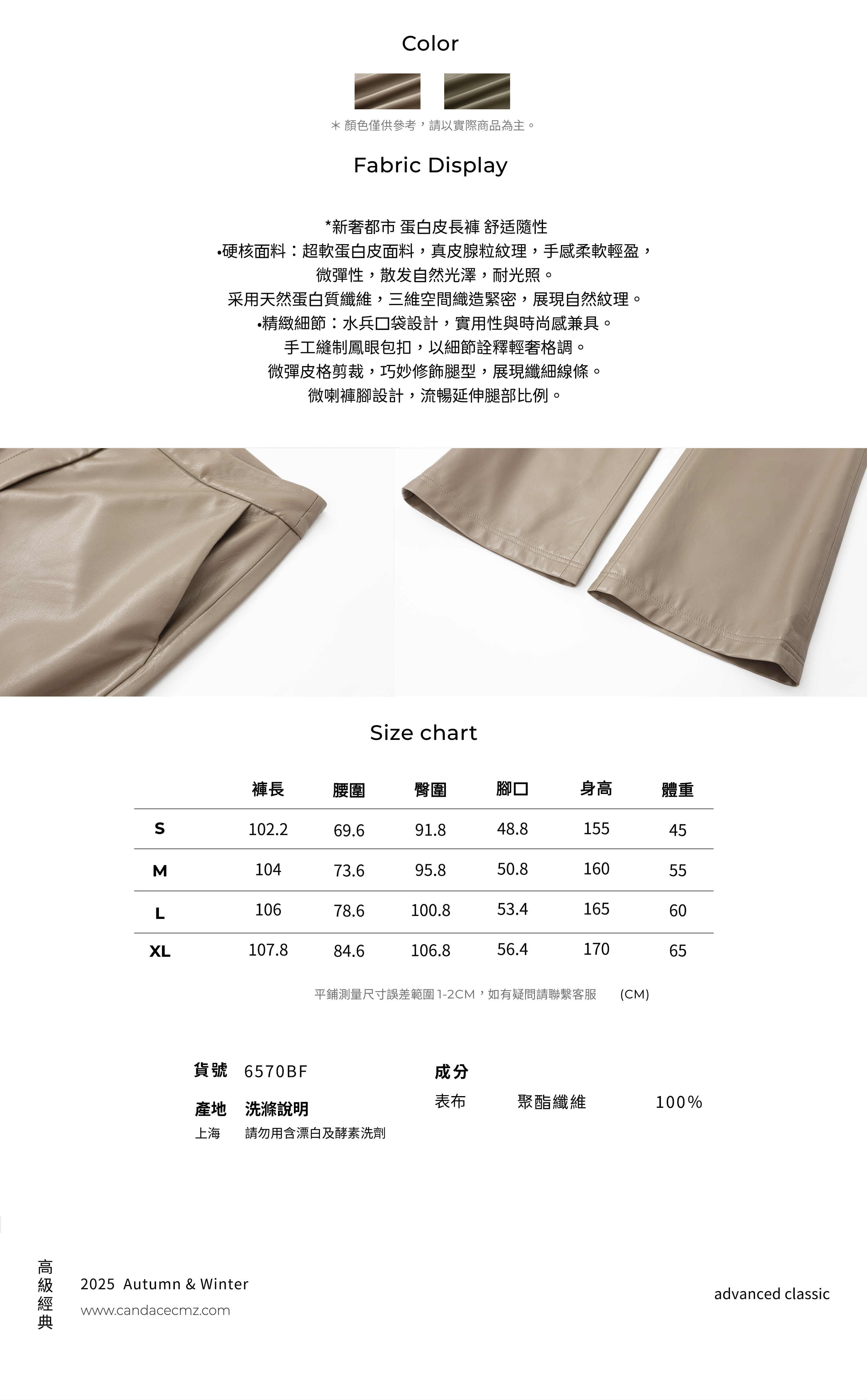 Color

＊顏色僅供參考，請以實際商品為主。

Fabric Display

*新奢都市 蛋白皮長褲 舒适隨性
•硬核面料：超軟蛋白皮面料，真皮腺粒紋理，手感柔軟輕盈，
微彈性，散发自然光澤，耐光照。
采用天然蛋白質纖維，三維空間織造緊密，展現自然紋理。
•精緻細節：水兵口袋設計，實用性與時尚感兼具。
手工縫制鳳眼包扣，以細節詮釋輕奢格調。
微彈皮格剪裁，巧妙修飾腿型，展現纖細線條。
微喇褲腳設計，流暢延伸腿部比例。

Size chart

| | 褲長 | 腰圍 | 臀圍 | 腳口 | 身高 | 體重 |
|---|---|---|---|---|---|---|
| S | 102.2 | 69.6 | 91.8 | 48.8 | 155 | 45 |
| M | 104 | 73.6 | 95.8 | 50.8 | 160 | 55 |
| L | 106 | 78.6 | 100.8 | 53.4 | 165 | 60 |
| XL | 107.8 | 84.6 | 106.8 | 56.4 | 170 | 65 |

平鋪測量尺寸誤差範圍 1-2CM，如有疑問請聯繫客服 (CM)

貨號 6570BF

產地 洗滌說明
上海 請勿用含漂白及酵素洗劑

成分
表布 聚酯纖維 100%

高級經典

2025 Autumn & Winter
www.candacecmz.com

advanced classic